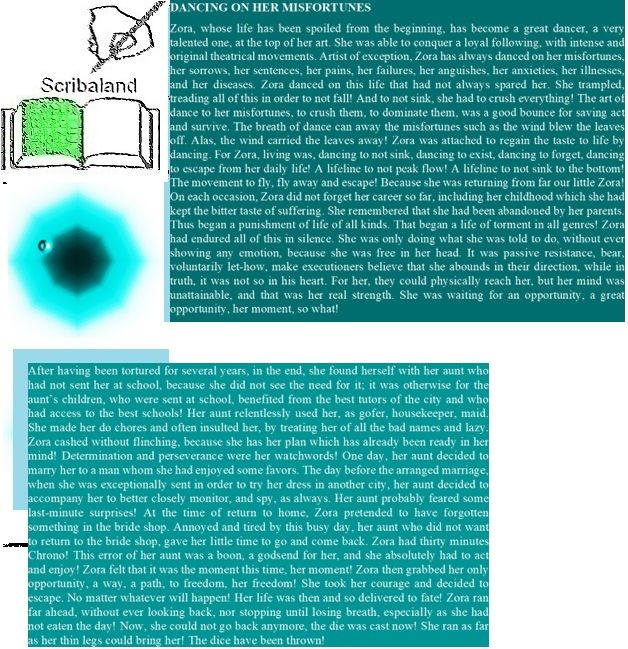 Scribaland

DANCING ON HER MISFORTUNES

Zora, whose life has been spoiled from the beginning, has become a great dancer, a very talented one, at the top of her art. She was able to conquer a loyal following, with intense and original theatrical movements. Artist of exception, Zora has always danced on her misfortunes, her sorrows, her sentences, her pains, her failures, her anguishes, her anxieties, her illnesses, and her diseases. Zora danced on this life that had not always spared her. She trampled, treading all of this in order to not fall! And to not sink, she had to crush everything! The art of dance to her misfortunes, to crush them, to dominate them, was a good bounce for saving act and survive. The breath of dance can away the misfortunes such as the wind blew the leaves off. Alas, the wind carried the leaves away! Zora was attached to regain the taste to life by dancing. For Zora, living was, dancing to not sink, dancing to exist, dancing to forget, dancing to escape from her daily life! A lifeline to not peak flow! A lifeline to not sink to the bottom! The movement to fly, fly away and escape! Because she was returning from far our little Zora! On each occasion, Zora did not forget her career so far, including her childhood which she had kept the bitter taste of suffering. She remembered that she had been abandoned by her parents. Thus began a punishment of life of all kinds. That began a life of torment in all genres! Zora had endured all of this in silence. She was only doing what she was told to do, without ever showing any emotion, because she was free in her head. It was passive resistance, bear, voluntarily let-how, make executioners believe that she abounds in their direction, while in truth, it was not so in his heart. For her, they could physically reach her, but her mind was unattainable, and that was her real strength. She was waiting for an opportunity, a great opportunity, her moment, so what!

After having been tortured for several years, in the end, she found herself with her aunt who had not sent her at school, because she did not see the need for it; it was otherwise for the aunt`s children, who were sent at school, benefited from the best tutors of the city and who had access to the best schools! Her aunt relentlessly used her, as gofer, housekeeper, maid. She made her do chores and often insulted her, by treating her of all the bad names and lazy. Zora cashed without flinching, because she has her plan which has already been ready in her mind! Determination and perseverance were her watchwords! One day, her aunt decided to marry her to a man whom she had enjoyed some favors. The day before the arranged marriage, when she was exceptionally sent in order to try her dress in another city, her aunt decided to accompany her to better closely monitor, and spy, as always. Her aunt probably feared some last-minute surprises! At the time of return to home, Zora pretended to have forgotten something in the bride shop. Annoyed and tired by this busy day, her aunt who did not want to return to the bride shop, gave her little time to go and come back. Zora had thirty minutes Chrono! This error of her aunt was a boon, a godsend for her, and she absolutely had to act and enjoy! Zora felt that it was the moment this time, her moment! Zora then grabbed her only opportunity, a way, a path, to freedom, her freedom! She took her courage and decided to escape. No matter whatever will happen! Her life was then and so delivered to fate! Zora ran far ahead, without ever looking back, nor stopping until losing breath, especially as she had not eaten the day! Now, she could not go back anymore, the die was cast now! She ran as far as her thin legs could bring her! The dice have been thrown!